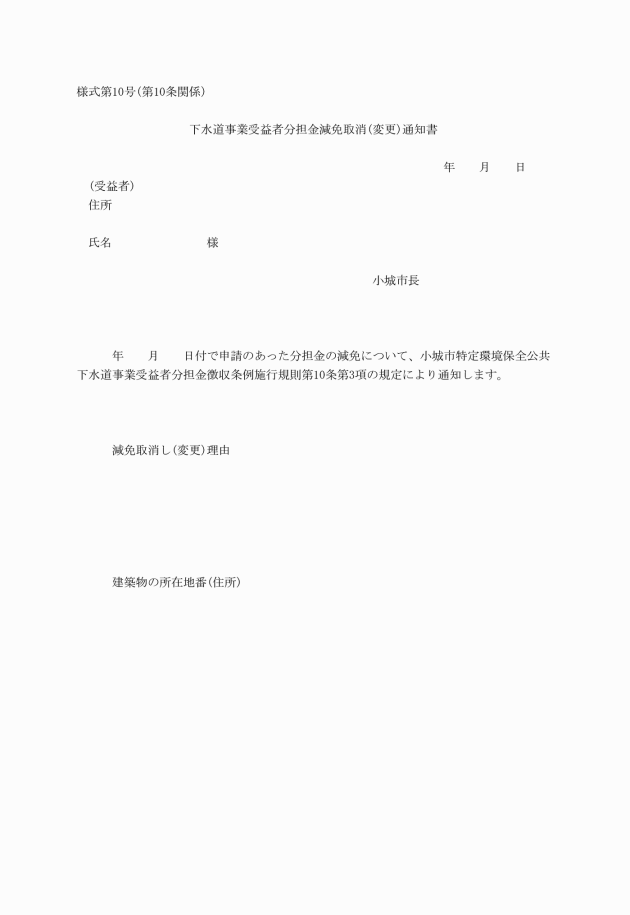 様式第10号(第10条関係)

下水道事業受益者分担金減免取消(変更)通知書

年　　月　　日

(受益者)
住所

氏名　　　　　　　　様

小城市長

年　　月　　日付で申請のあった分担金の減免について、小城市特定環境保全公共下水道事業受益者分担金徴収条例施行規則第10条第3項の規定により通知します。

減免取消し(変更)理由

建築物の所在地番(住所)